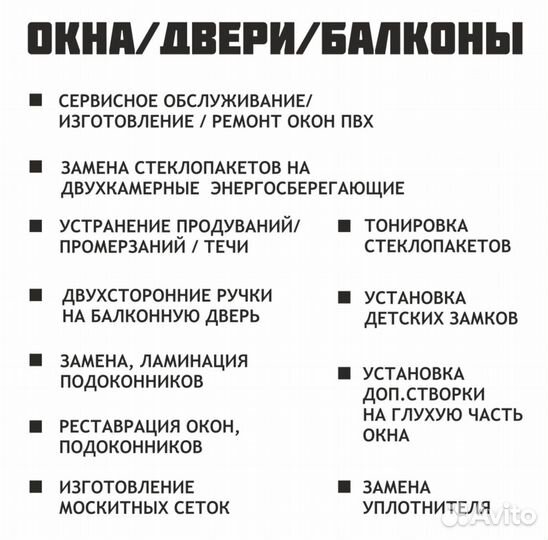 ОКНА/ДВЕРИ/БАЛКОНЫ

■ СЕРВИСНОЕ ОБСЛУЖИВАНИЕ/ ИЗГОТОВЛЕНИЕ / РЕМОНТ ОКОН ПВХ

■ ЗАМЕНА СТЕКЛОПАКЕТОВ НА ДВУХКАМЕРНЫЕ ЭНЕРГОСБЕРЕГАЮЩИЕ

■ УСТРАНЕНИЕ ПРОДУВАНИЙ/ ПРОМЕРЗАНИЙ / ТЕЧИ

■ ДВУХСТОРОННИЕ РУЧКИ НА БАЛКОННУЮ ДВЕРЬ

■ ЗАМЕНА, ЛАМИНАЦИЯ ПОДОКОННИКОВ

■ РЕСТАВРАЦИЯ ОКОН, ПОДОКОННИКОВ

■ ИЗГОТОВЛЕНИЕ МОСКИТНЫХ СЕТОК

■ ТОНИРОВКА СТЕКЛОПАКЕТОВ

■ УСТАНОВКА ДЕТСКИХ ЗАМКОВ

■ УСТАНОВКА ДОП.СТВОРКИ НА ГЛУХУЮ ЧАСТЬ ОКНА

■ ЗАМЕНА УПЛОТНИТЕЛЯ

Avito